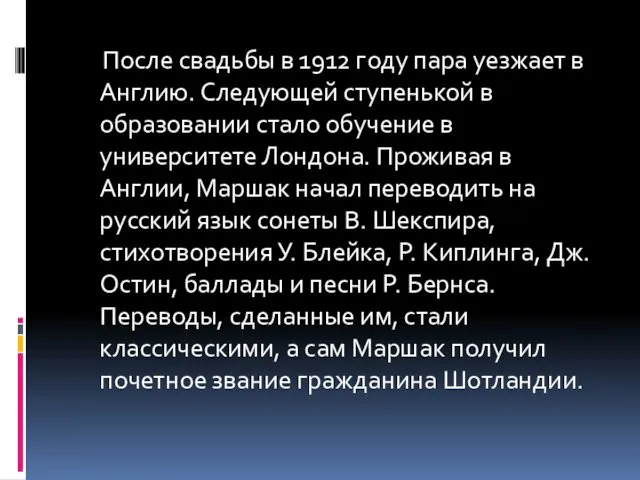 После свадьбы в 1912 году пара уезжает в Англию. Следующей ступенькой в образовании стало обучение в университете Лондона. Проживая в Англии, Маршак начал переводить на русский язык сонеты В. Шекспира, стихотворения У. Блейка, Р. Киплинга, Дж. Остин, баллады и песни Р. Бернса. Переводы, сделанные им, стали классическими, а сам Маршак получил почетное звание гражданина Шотландии.